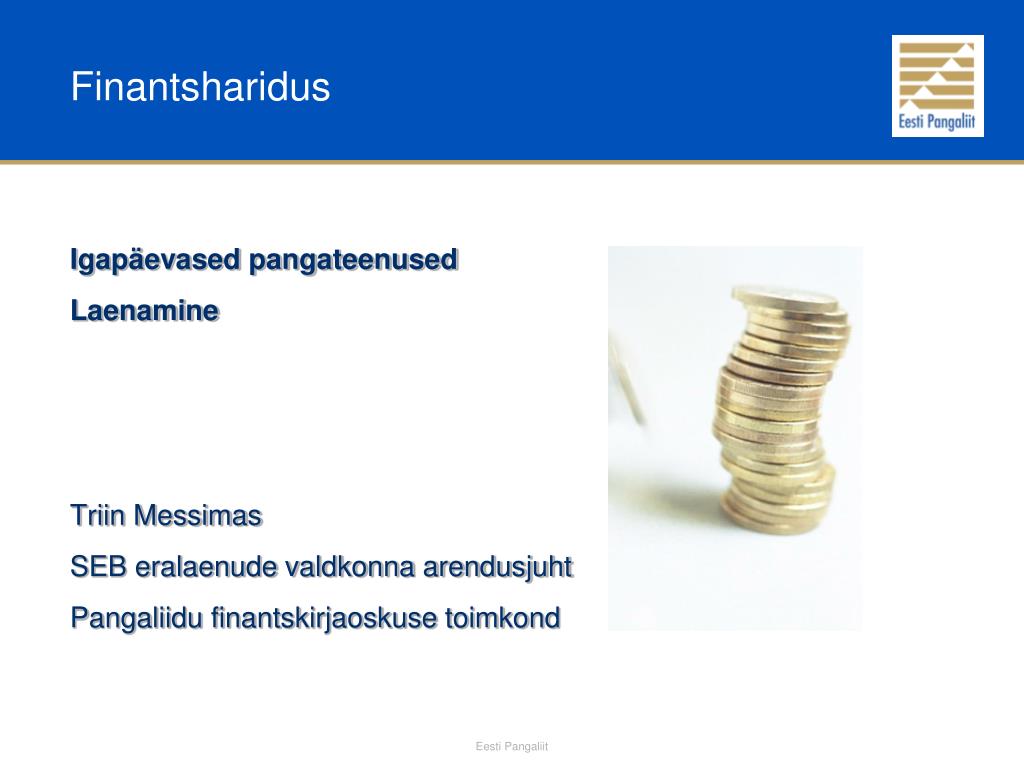 Finantsharidus

Eesti Pangaliit

Igapäevased pangateenused

Laenamine

Triin Messimas

SEB eralaenude valdkonna arendusjuht

Pangaliidu finantskirjaoskuse toimkond

Eesti Pangaliit